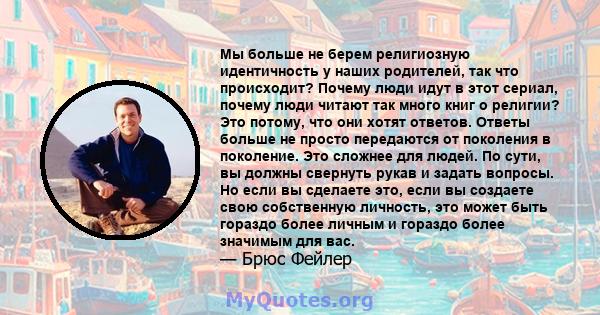 Мы больше не берем религиозную идентичность у наших родителей, так что происходит? Почему люди идут в этот сериал, почему люди читают так много книг о религии? Это потому, что они хотят ответов. Ответы больше не просто передаются от поколения в поколение. Это сложнее для людей. По сути, вы должны свернуть рукав и задать вопросы. Но если вы сделаете это, если вы создаете свою собственную личность, это может быть гораздо более личным и гораздо более значимым для вас.
— Брюс Фейлер

MyQuotes.org